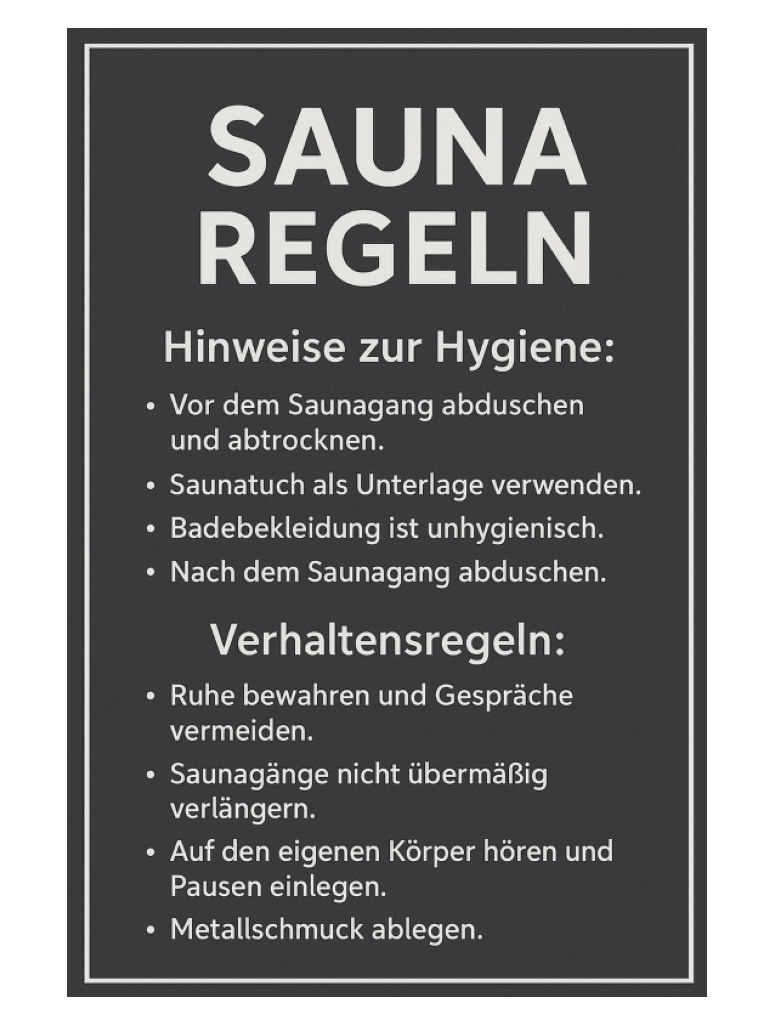 SAUNA
REGELN

Hinweise zur Hygiene:

• Vor dem Saunagang abduschen und abtrocknen.
• Saunatuch als Unterlage verwenden.
• Badebekleidung ist unhygienisch.
• Nach dem Saunagang abduschen.

Verhaltensregeln:

• Ruhe bewahren und Gespräche vermeiden.
• Saunagänge nicht übermäßig verlängern.
• Auf den eigenen Körper hören und Pausen einlegen.
• Metallschmuck ablegen.